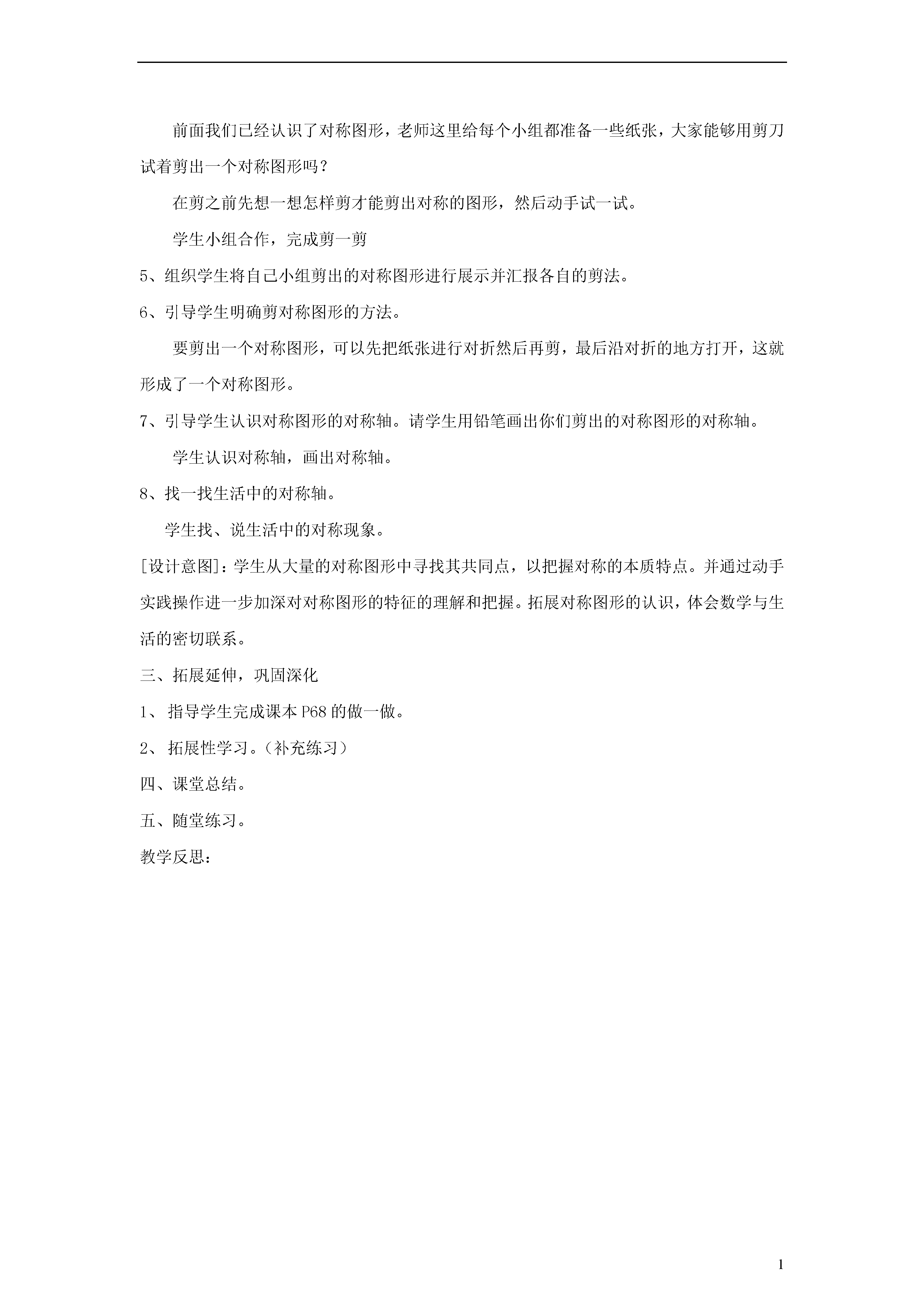 前面我们已经认识了对称图形，老师这里给每个小组都准备一些纸张，大家能够用剪刀试着剪出一个对称图形吗？

在剪之前先想一想怎样剪才能剪出对称的图形，然后动手试一试。

学生小组合作，完成剪一剪

5、组织学生将自己小组剪出的对称图形进行展示并汇报各自的剪法。

6、引导学生明确剪对称图形的方法。

要剪出一个对称图形，可以先把纸张进行对折然后再剪，最后沿对折的地方打开，这就形成了一个对称图形。

7、引导学生认识对称图形的对称轴。请学生用铅笔画出你们剪出的对称图形的对称轴。

学生认识对称轴，画出对称轴。

8、找一找生活中的对称轴。

学生找、说生活中的对称现象。

[设计意图]：学生从大量的对称图形中寻找其共同点，以把握对称的本质特点。并通过动手实践操作进一步加深对对称图形的特征的理解和把握。拓展对称图形的认识，体会数学与生活的密切联系。

三、拓展延伸，巩固深化

1、指导学生完成课本 P68 的做一做。

2、拓展性学习。（补充练习）

四、课堂总结。

五、随堂练习。

教学反思：

1